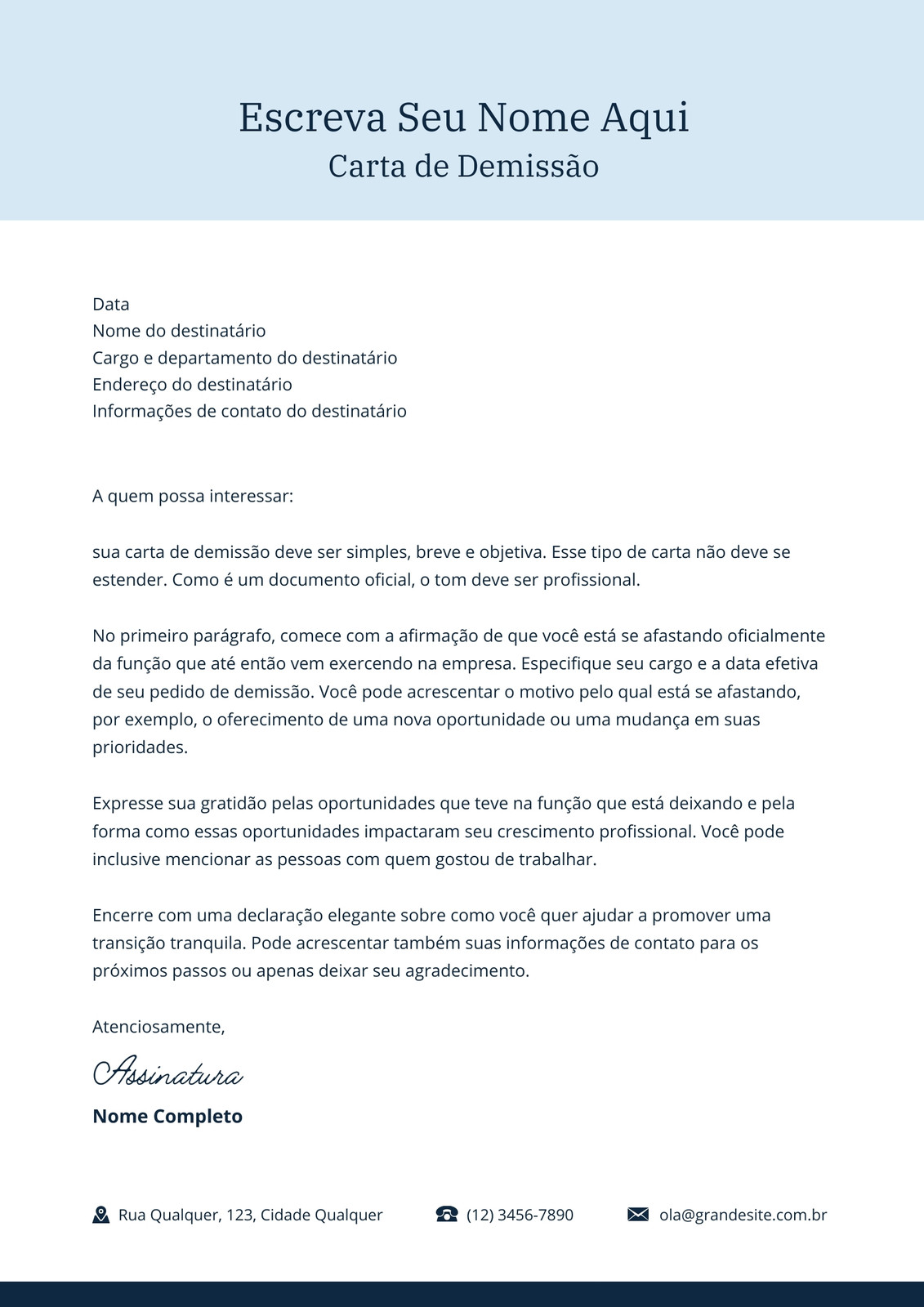 Escreva Seu Nome Aqui
Carta de Demissão

Data
Nome do destinatário
Cargo e departamento do destinatário
Endereço do destinatário
Informações de contato do destinatário

A quem possa interessar:

sua carta de demissão deve ser simples, breve e objetiva. Esse tipo de carta não deve se estender. Como é um documento oficial, o tom deve ser profissional.

No primeiro parágrafo, comece com a afirmação de que você está se afastando oficialmente da função que até então vem exercendo na empresa. Especifique seu cargo e a data efetiva de seu pedido de demissão. Você pode acrescentar o motivo pelo qual está se afastando, por exemplo, o oferecimento de uma nova oportunidade ou uma mudança em suas prioridades.

Expresse sua gratidão pelas oportunidades que teve na função que está deixando e pela forma como essas oportunidades impactaram seu crescimento profissional. Você pode inclusive mencionar as pessoas com quem gostou de trabalhar.

Encerre com uma declaração elegante sobre como você quer ajudar a promover uma transição tranquila. Pode acrescentar também suas informações de contato para os próximos passos ou apenas deixar seu agradecimento.

Atenciosamente,

Assinatura

Nome Completo

Rua Qualquer, 123, Cidade Qualquer
(12) 3456-7890
ola@grandesite.com.br